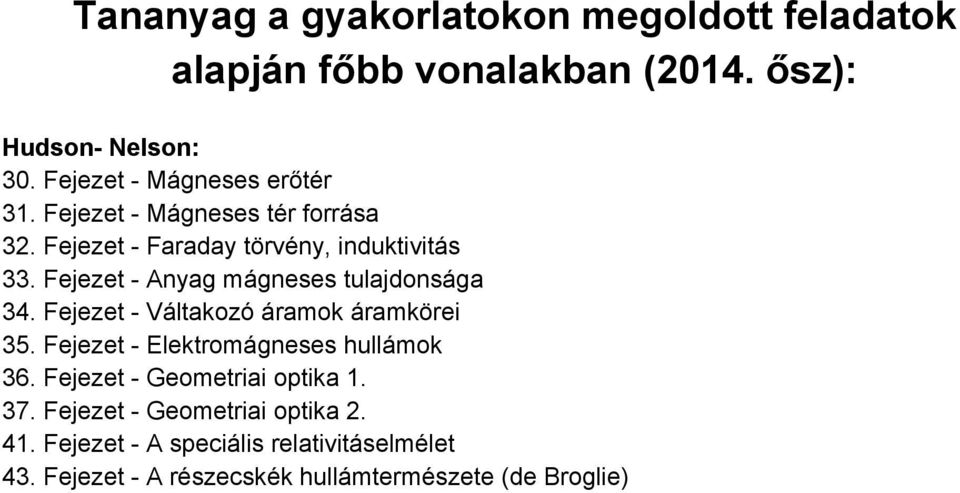 Tananyag a gyakorlatokon megoldott feladatok alapján főbb vonalakban (2014. ősz):

Hudson- Nelson:
30. Fejezet - Mágneses erőtér
31. Fejezet - Mágneses tér forrása
32. Fejezet - Faraday törvény, induktivitás
33. Fejezet - Anyag mágneses tulajdonsága
34. Fejezet - Váltakozó áramok áramkörei
35. Fejezet - Elektromágneses hullámok
36. Fejezet - Geometriai optika 1.
37. Fejezet - Geometriai optika 2.
41. Fejezet - A speciális relativitáselmélet
43. Fejezet - A részecskék hullámtermészete (de Broglie)